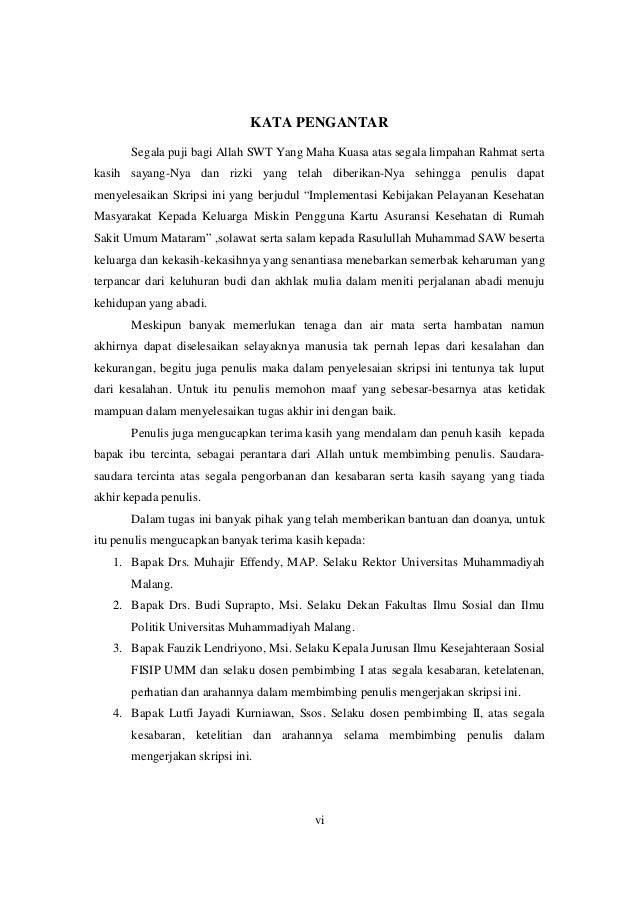 KATA PENGANTAR

Segala puji bagi Allah SWT Yang Maha Kuasa atas segala limpahan Rahmat serta kasih sayang-Nya dan rizki yang telah diberikan-Nya sehingga penulis dapat menyelesaikan Skripsi ini yang berjudul “Implementasi Kebijakan Pelayanan Kesehatan Masyarakat Kepada Keluarga Miskin Pengguna Kartu Asuransi Kesehatan di Rumah Sakit Umum Mataram” ,solawat serta salam kepada Rasulullah Muhammad SAW beserta keluarga dan kekasih-kekasihnya yang senantiasa menebarkan semerbak keharuman yang terpancar dari keluhuran budi dan akhlak mulia dalam meniti perjalanan abadi menuju kehidupan yang abadi.

Meskipun banyak memerlukan tenaga dan air mata serta hambatan namun akhirnya dapat diselesaikan selayaknya manusia tak pernah lepas dari kesalahan dan kekurangan, begitu juga penulis maka dalam penyelesaian skripsi ini tentunya tak luput dari kesalahan. Untuk itu penulis memohon maaf yang sebesar-besarnya atas ketidak mampuan dalam menyelesaikan tugas akhir ini dengan baik.

Penulis juga mengucapkan terima kasih yang mendalam dan penuh kasih kepada bapak ibu tercinta, sebagai perantara dari Allah untuk membimbing penulis. Saudara-saudara tercinta atas segala pengorbanan dan kesabaran serta kasih sayang yang tiada akhir kepada penulis.

Dalam tugas ini banyak pihak yang telah memberikan bantuan dan doanya, untuk itu penulis mengucapkan banyak terima kasih kepada:

1. Bapak Drs. Muhajir Effendy, MAP. Selaku Rektor Universitas Muhammadiyah Malang.
2. Bapak Drs. Budi Suprapto, Msi. Selaku Dekan Fakultas Ilmu Sosial dan Ilmu Politik Universitas Muhammadiyah Malang.
3. Bapak Fauzik Lendriyono, Msi. Selaku Kepala Jurusan Ilmu Kesejahteraan Sosial FISIP UMM dan selaku dosen pembimbing I atas segala kesabaran, ketelatenan, perhatian dan arahannya dalam membimbing penulis mengerjakan skripsi ini.
4. Bapak Lutfi Jayadi Kurniawan, Ssos. Selaku dosen pembimbing II, atas segala kesabaran, ketelitian dan arahannya selama membimbing penulis dalam mengerjakan skripsi ini.

vi